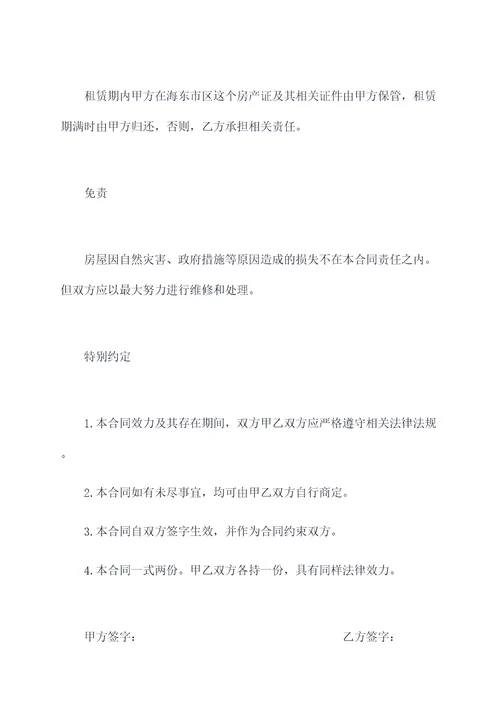 租赁期内甲方在海东市区这个房产证及其相关证件由甲方保管，租赁期满时由甲方归还，否则，乙方承担相关责任。

免责

房屋因自然灾害、政府措施等原因造成的损失不在本合同责任之内。但双方应以最大努力进行维修和处理。

特别约定

1.本合同效力及其存在期间，双方甲乙双方应严格遵守相关法律法规。

2.本合同如有未尽事宜，均可由甲乙双方自行商定。

3.本合同自双方签字生效，并作为合同约束双方。

4.本合同一式两份。甲乙双方各持一份，具有同样法律效力。

甲方签字：

乙方签字：